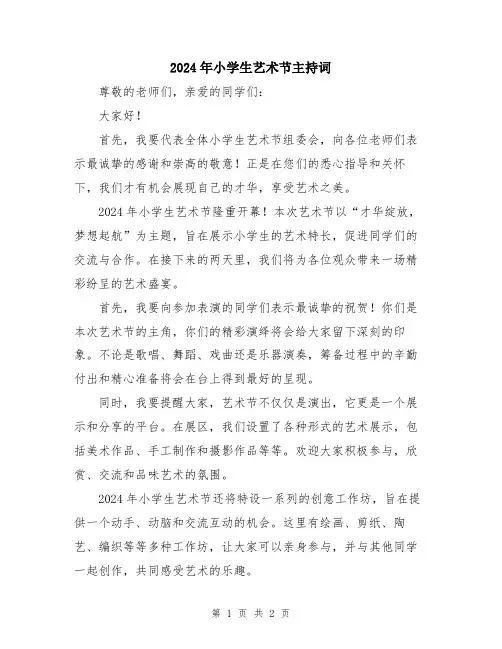 2024年小学生艺术节主持词

尊敬的老师们，亲爱的同学们：

大家好！

首先，我要代表全体小学生艺术节组委会，向各位老师们表示最诚挚的感谢和崇高的敬意！正是在您们的悉心指导和关怀下，我们才有机会展现自己的才华，享受艺术之美。

2024年小学生艺术节隆重开幕！本次艺术节以“才华绽放，梦想起航”为主题，旨在展示小学生的艺术特长，促进同学们的交流与合作。在接下来的两天里，我们将为各位观众带来一场精彩纷呈的艺术盛宴。

首先，我要向参加表演的同学们表示最诚挚的祝贺！你们是本次艺术节的主角，你们的精彩演绎将会给大家留下深刻的印象。不论是歌唱、舞蹈、戏曲还是乐器演奏，筹备过程中的辛勤付出和精心准备将会在台上得到最好的呈现。

同时，我要提醒大家，艺术节不仅仅是演出，它更是一个展示和分享的平台。在展区，我们设置了各种形式的艺术展示，包括美术作品、手工制作和摄影作品等等。欢迎大家积极参与，欣赏、交流和品味艺术的氛围。

2024年小学生艺术节还将特设一系列的创意工作坊，旨在提供一个动手、动脑和交流互动的机会。这里有绘画、剪纸、陶艺、编织等等多种工作坊，让大家可以亲身参与，并与其他同学一起创作，共同感受艺术的乐趣。

第 1 页 共 2 页